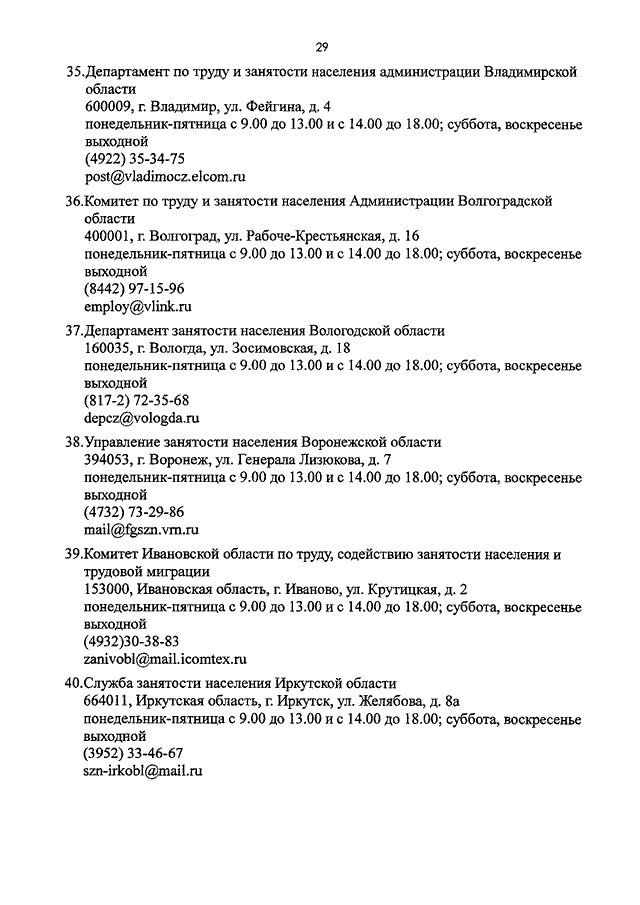 29

35.Департамент по труду и занятости населения администрации Владимирской области
600009, г. Владимир, ул. Фейгина, д. 4
понедельник-пятница с 9.00 до 13.00 и с 14.00 до 18.00; суббота, воскресенье выходной
(4922) 35-34-75
post@vladimocz.elcom.ru

36.Комитет по труду и занятости населения Администрации Волгоградской области
400001, г. Волгоград, ул. Рабоче-Крестьянская, д. 16
понедельник-пятница с 9.00 до 13.00 и с 14.00 до 18.00; суббота, воскресенье выходной
(8442) 97-15-96
employ@vlink.ru

37.Департамент занятости населения Вологодской области
160035, г. Вологда, ул. Зосимовская, д. 18
понедельник-пятница с 9.00 до 13.00 и с 14.00 до 18.00; суббота, воскресенье выходной
(817-2) 72-35-68
depcz@vologda.ru

38.Управление занятости населения Воронежской области
394053, г. Воронеж, ул. Генерала Лизюкова, д. 7
понедельник-пятница с 9.00 до 13.00 и с 14.00 до 18.00; суббота, воскресенье выходной
(4732) 73-29-86
mail@fgszn.vrn.ru

39.Комитет Ивановской области по труду, содействию занятости населения и трудовой миграции
153000, Ивановская область, г. Иваново, ул. Крутицкая, д. 2
понедельник-пятница с 9.00 до 13.00 и с 14.00 до 18.00; суббота, воскресенье выходной
(4932)30-38-83
zanivobl@mail.icomtex.ru

40.Служба занятости населения Иркутской области
664011, Иркутская область, г. Иркутск, ул. Желябова, д. 8а
понедельник-пятница с 9.00 до 13.00 и с 14.00 до 18.00; суббота, воскресенье выходной
(3952) 33-46-67
szn-irkobl@mail.ru